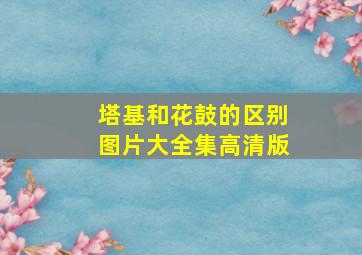 塔基和花鼓的区别
图片大全集高清版